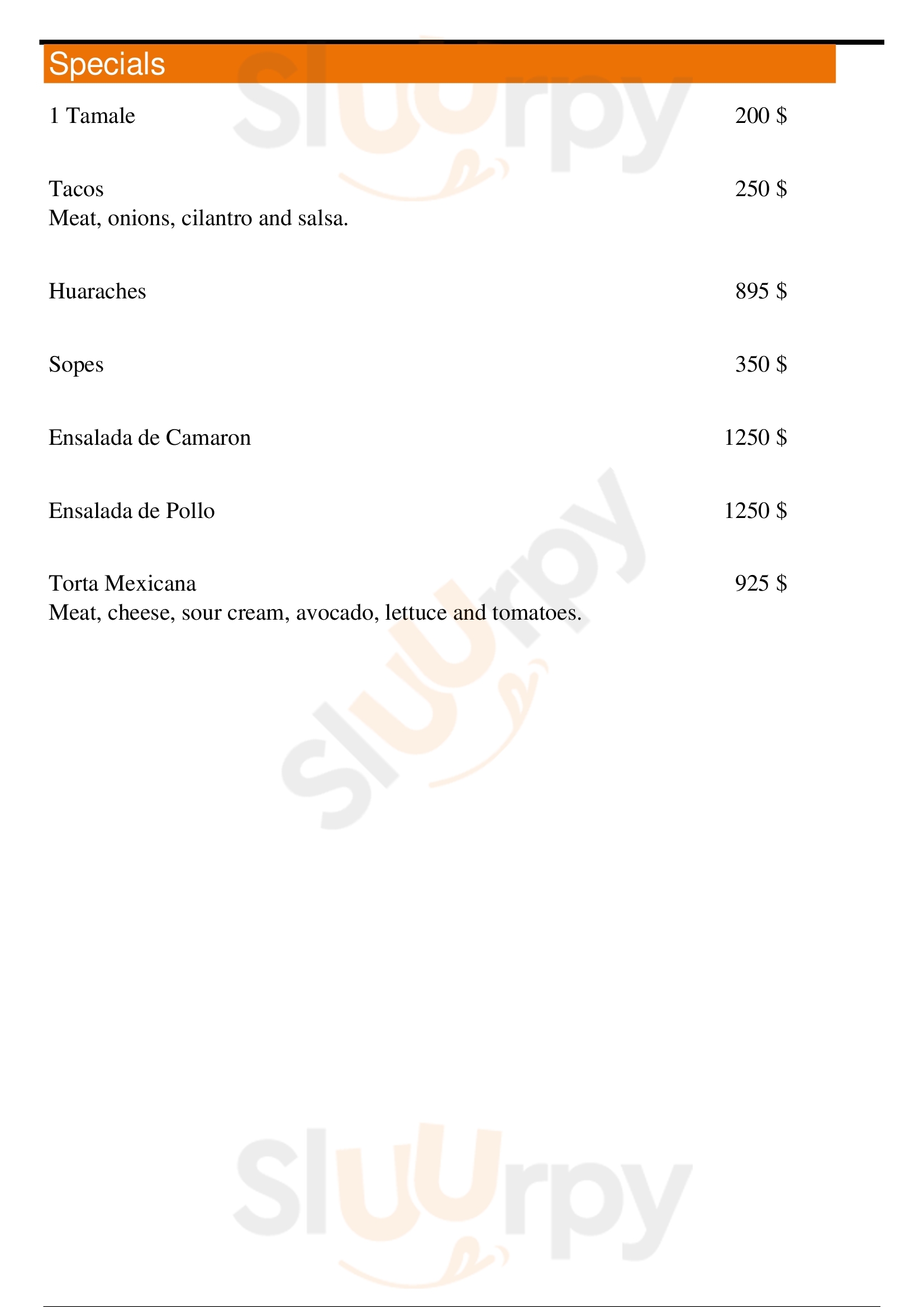 Specials

1 Tamale 200 $

Tacos 250 $
Meat, onions, cilantro and salsa.

Huaraches 895 $

Sopes 350 $

Ensalada de Camaron 1250 $

Ensalada de Pollo 1250 $

Torta Mexicana 925 $
Meat, cheese, sour cream, avocado, lettuce and tomatoes.

Sluurpy
Sluurpy
Sluurpy